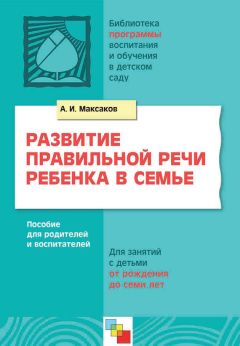 Библиотека программы воспитания и обучения в детском саду

А. И. Максаков

РАЗВИТИЕ ПРАВИЛЬНОЙ РЕЧИ РЕБЕНКА В СЕМЬЕ

Пособие для родителей и воспитателей

Для занятий с детьми от рождения до семи лет